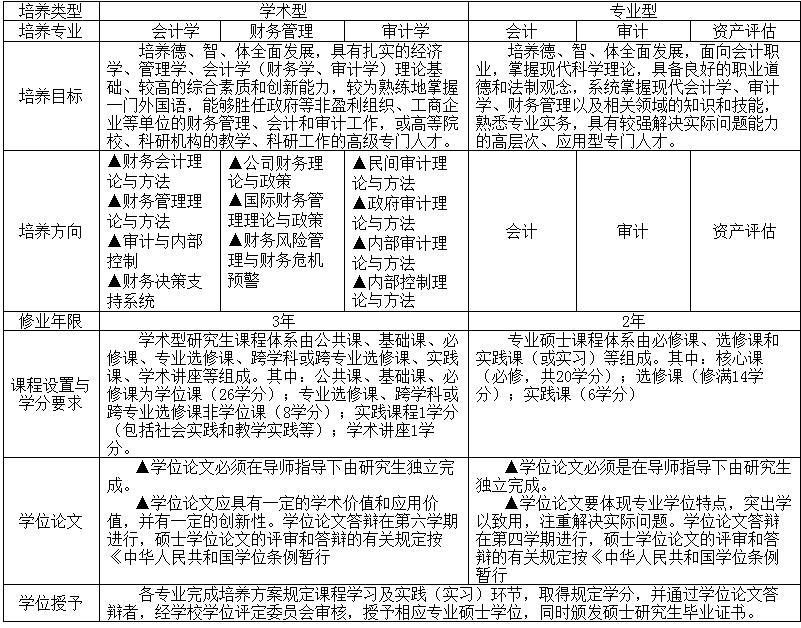 | 培养类型 | 学术型 | | | 专业型 | | |
|---|---|---|---|---|---|---|
| 培养专业 | 会计学 | 财务管理 | 审计学 | 会计 | 审计 | 资产评估 |
| 培养目标 | 培养德、智、体全面发展，具有扎实的经济学、管理学、会计学（财务学、审计学）理论基础、较高的综合素质和创新能力，较为熟练地掌握一门外国语，能够胜任政府等非盈利组织、工商企业等单位的财务管理、会计和审计工作，或高等院校、科研机构的教学、科研工作的高级专门人才。 | | | 培养德、智、体全面发展，面向会计职业，掌握现代科学理论，具备良好的职业道德和法制观念，系统掌握现代会计学、审计学、财务管理以及相关领域的知识和技能，熟悉专业实务，具有较强解决实际问题能力的高层次、应用型专门人才。 | | |
| 培养方向 | ▲财务会计理论与方法 ▲财务管理理论与方法 ▲审计与内部控制 ▲财务决策支持系统 | ▲公司财务理论与政策 ▲国际财务管理理论与政策 ▲财务风险管理与财务危机预警 | ▲民间审计理论与方法 ▲政府审计理论与方法 ▲内部审计理论与方法 ▲内部控制理论与方法 | 会计 | 审计 | 资产评估 |
| 修业年限 | 3年 | | | 2年 | | |
| 课程设置与学分要求 | 学术型研究生课程体系由公共课、基础课、必修课、专业选修课、跨学科或跨专业选修课、实践课、学术讲座等组成。其中：公共课、基础课、必修课为学位课（26学分）；专业选修课、跨学科或跨专业选修课非学位课（8学分）；实践课程1学分（包括社会实践和教学实践等）；学术讲座1学分。 | | | 专业硕士课程体系由必修课、选修课和实践课（或实习）等组成。其中：核心课（必修，共20学分）；选修课（修满14学分）；实践课（6学分） | | |
| 学位论文 | ▲学位论文必须在导师指导下由研究生独立完成。 ▲学位论文应具有一定的学术价值和应用价值，并有一定的创新性。学位论文答辩在第六学期进行，硕士学位论文的评审和答辩的有关规定按《中华人民共和国学位条例暂行 | | | ▲学位论文必须是在导师指导下由研究生独立完成。 ▲学位论文要体现专业学位特点，突出学以致用，注重解决实际问题。学位论文答辩在第四学期进行，硕士学位论文的评审和答辩的有关规定按《中华人民共和国学位条例暂行 | | |
| 学位授予 | 各专业完成培养方案规定课程学习及实践（实习）环节，取得规定学分，并通过学位论文答辩者，经学校学位评定委员会审核，授予相应专业硕士学位，同时颁发硕士研究生毕业证书。 | | | | | |